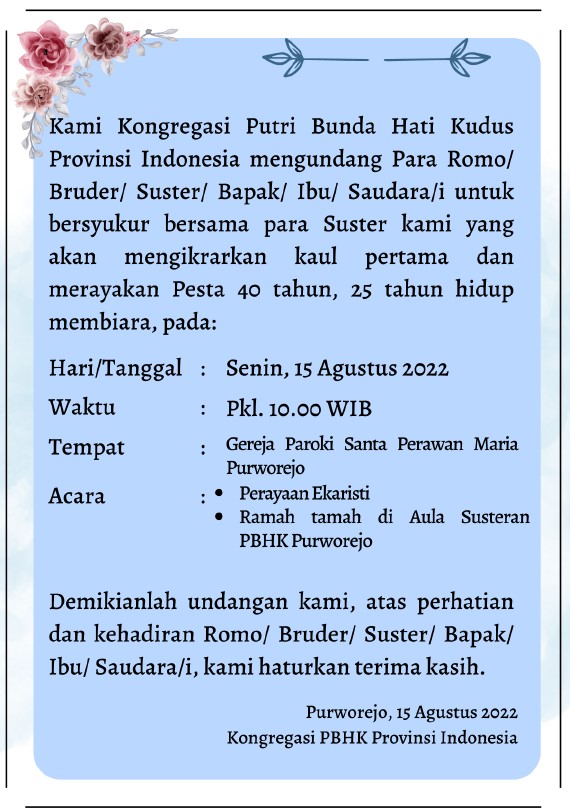 Kami Kongregasi Putri Bunda Hati Kudus Provinsi Indonesia mengundang Para Romo/ Bruder/ Suster/ Bapak/ Ibu/ Saudara/i untuk bersyukur bersama para Suster kami yang akan mengikrarkan kaul pertama dan merayakan Pesta 40 tahun, 25 tahun hidup membiara, pada:

Hari/Tanggal : Senin, 15 Agustus 2022
Waktu : Pkl. 10.00 WIB
Tempat : Gereja Paroki Santa Perawan Maria Purworejo
Acara :
• Perayaan Ekaristi
• Ramah tamah di Aula Susteran PBHK Purworejo

Demikianlah undangan kami, atas perhatian dan kehadiran Romo/ Bruder/ Suster/ Bapak/ Ibu/ Saudara/i, kami haturkan terima kasih.

Purworejo, 15 Agustus 2022
Kongregasi PBHK Provinsi Indonesia